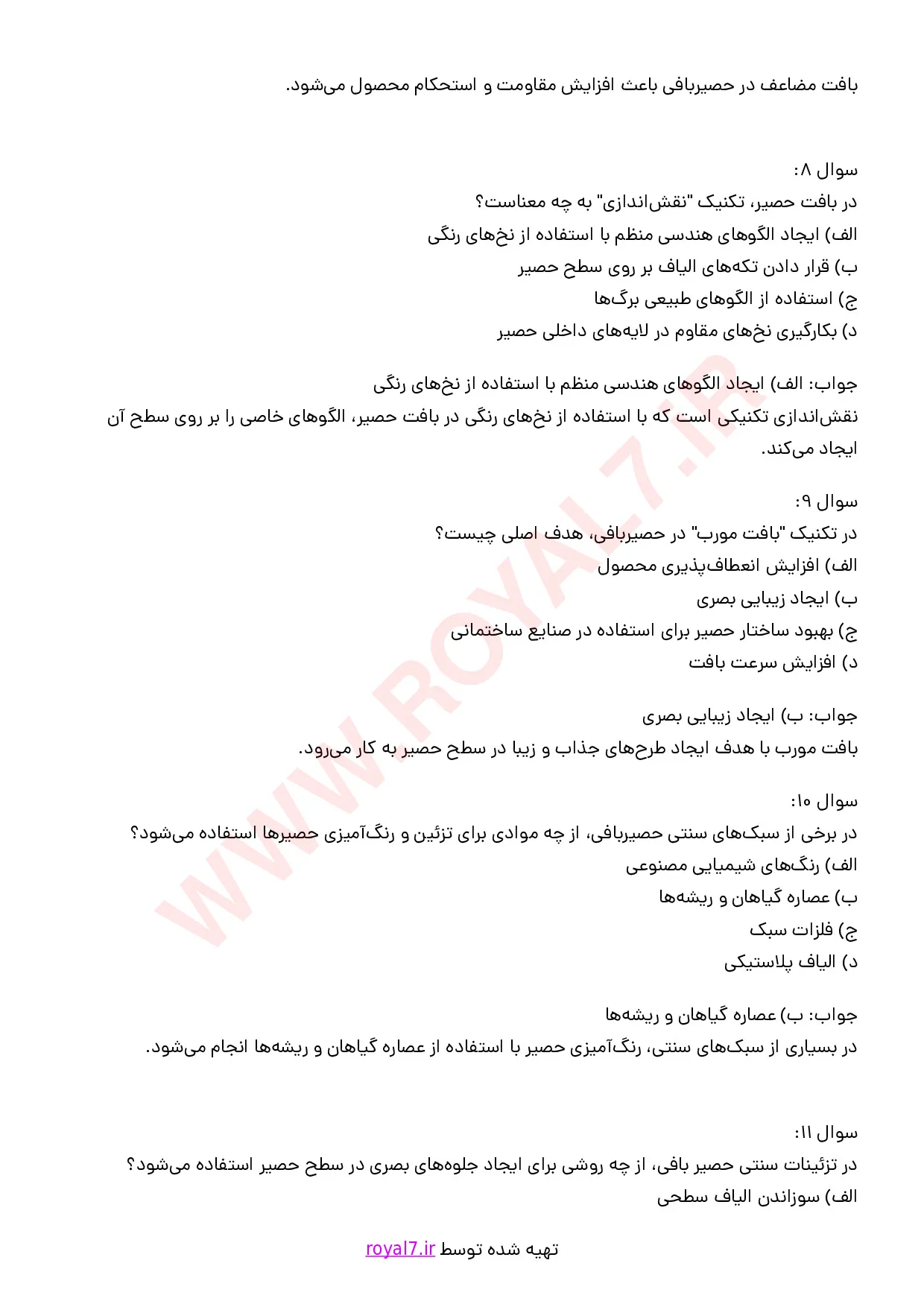 بافت مضاعف در حصیربافی باعث افزایش مقاومت و استحکام محصول می‌شود.

سوال ۸:
در بافت حصیر، تکنیک "نقش‌اندازی" به چه معناست؟
الف) ایجاد الگوهای هندسی منظم با استفاده از نخ‌های رنگی
ب) قرار دادن تکه‌های الیاف بر روی سطح حصیر
ج) استفاده از الگوهای طبیعی برگ‌ها
د) بکارگیری نخ‌های مقاوم در لایه‌های داخلی حصیر

جواب: الف) ایجاد الگوهای هندسی منظم با استفاده از نخ‌های رنگی
نقش‌اندازی تکنیکی است که با استفاده از نخ‌های رنگی در بافت حصیر، الگوهای خاصی را بر روی سطح آن ایجاد می‌کند.

سوال ۹:
در تکنیک "بافت مورب" در حصیربافی، هدف اصلی چیست؟
الف) افزایش انعطاف‌پذیری محصول
ب) ایجاد زیبایی بصری
ج) بهبود ساختار حصیر برای استفاده در صنایع ساختمانی
د) افزایش سرعت بافت

جواب: ب) ایجاد زیبایی بصری
بافت مورب با هدف ایجاد طرح‌های جذاب و زیبا در سطح حصیر به کار می‌رود.

سوال ۱۰:
در برخی از سبک‌های سنتی حصیربافی، از چه موادی برای تزئین و رنگ‌آمیزی حصیرها استفاده می‌شود؟
الف) رنگ‌های شیمیایی مصنوعی
ب) عصاره گیاهان و ریشه‌ها
ج) فلزات سبک
د) الیاف پلاستیکی

جواب: ب) عصاره گیاهان و ریشه‌ها
در بسیاری از سبک‌های سنتی، رنگ‌آمیزی حصیر با استفاده از عصاره گیاهان و ریشه‌ها انجام می‌شود.

سوال ۱۱:
در تزئینات سنتی حصیر بافی، از چه روشی برای ایجاد جلوه‌های بصری در سطح حصیر استفاده می‌شود؟
الف) سوزاندن الیاف سطحی

تهیه شده توسط royal7.ir

WWW.ROYAL7.IR